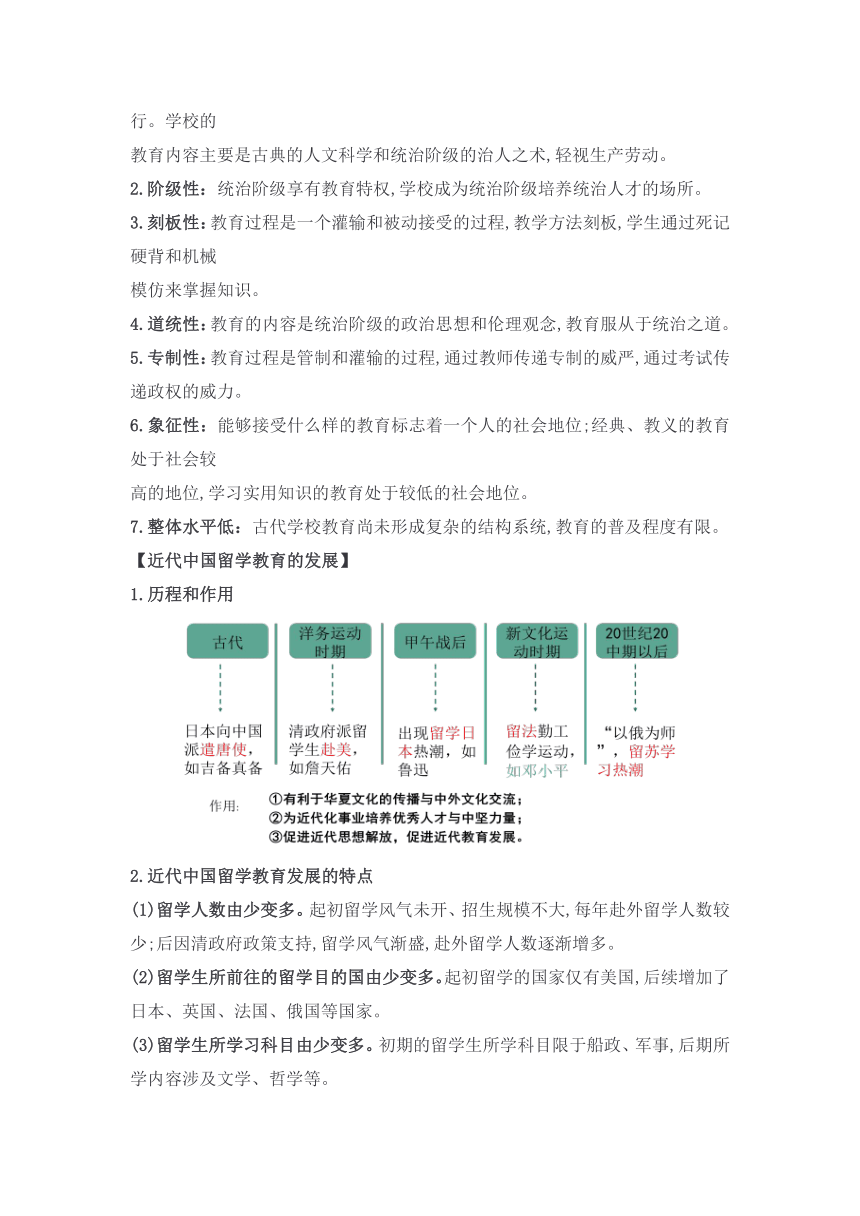 行。学校的
教育内容主要是古典的人文科学和统治阶级的治人之术,轻视生产劳动。

2.阶级性：统治阶级享有教育特权,学校成为统治阶级培养统治人才的场所。

3.刻板性：教育过程是一个灌输和被动接受的过程,教学方法刻板,学生通过死记硬背和机械
模仿来掌握知识。

4.道统性：教育的内容是统治阶级的政治思想和伦理观念,教育服从于统治之道。

5.专制性：教育过程是管制和灌输的过程,通过教师传递专制的威严,通过考试传递政权的威力。

6.象征性：能够接受什么样的教育标志着一个人的社会地位;经典、教义的教育处于社会较
高的地位,学习实用知识的教育处于较低的社会地位。

7.整体水平低：古代学校教育尚未形成复杂的结构系统,教育的普及程度有限。

【近代中国留学教育的发展】

1.历程和作用

古代

日本向中国派遣唐使,如吉备真备

洋务运动时期

清政府派留学生赴美,如詹天佑

甲午战后

出现留学日本热潮,如鲁迅

新文化运动时期

留法勤工俭学运动,如邓小平

20世纪20中期以后

“以俄为师”,留苏学习热潮

作用: ①有利于华夏文化的传播与中外文化交流;
②为近代化事业培养优秀人才与中坚力量;
③促进近代思想解放,促进近代教育发展。

2.近代中国留学教育发展的特点

(1)留学人数由少变多。起初留学风气未开、招生规模不大,每年赴外留学人数较少;后因清政府政策支持,留学风气渐盛,赴外留学人数逐渐增多。

(2)留学生所前往的留学目的国由少变多。起初留学的国家仅有美国,后续增加了日本、英国、法国、俄国等国家。

(3)留学生所学习科目由少变多。初期的留学生所学科目限于船政、军事,后期所学内容涉及文学、哲学等。